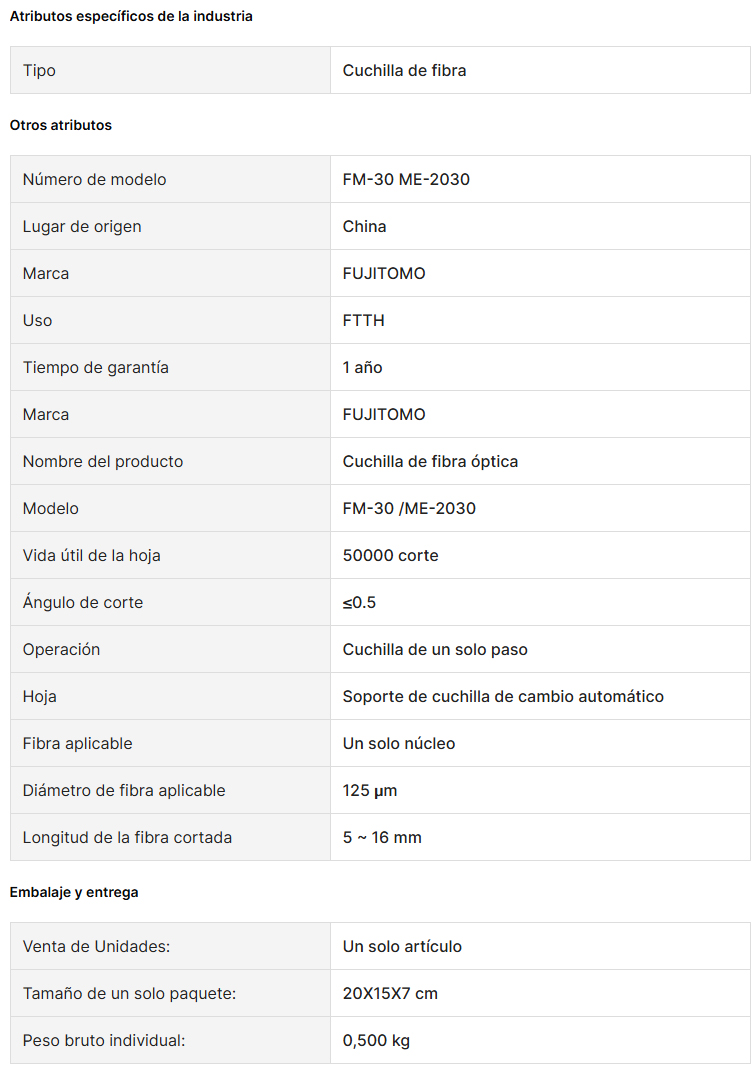 Atributos específicos de la industria

| Tipo | Cuchilla de fibra |
|---|---|

Otros atributos

| Número de modelo | FM-30 ME-2030 |
|---|---|
| Lugar de origen | China |
| Marca | FUJITOMO |
| Uso | FTTH |
| Tiempo de garantía | 1 año |
| Marca | FUJITOMO |
| Nombre del producto | Cuchilla de fibra óptica |
| Modelo | FM-30 /ME-2030 |
| Vida útil de la hoja | 50000 corte |
| Ángulo de corte | ≤0.5 |
| Operación | Cuchilla de un solo paso |
| Hoja | Soporte de cuchilla de cambio automático |
| Fibra aplicable | Un solo núcleo |
| Diámetro de fibra aplicable | 125 μm |
| Longitud de la fibra cortada | 5 ~ 16 mm |

Embalaje y entrega

| Venta de Unidades: | Un solo artículo |
|---|---|
| Tamaño de un solo paquete: | 20X15X7 cm |
| Peso bruto individual: | 0,500 kg |